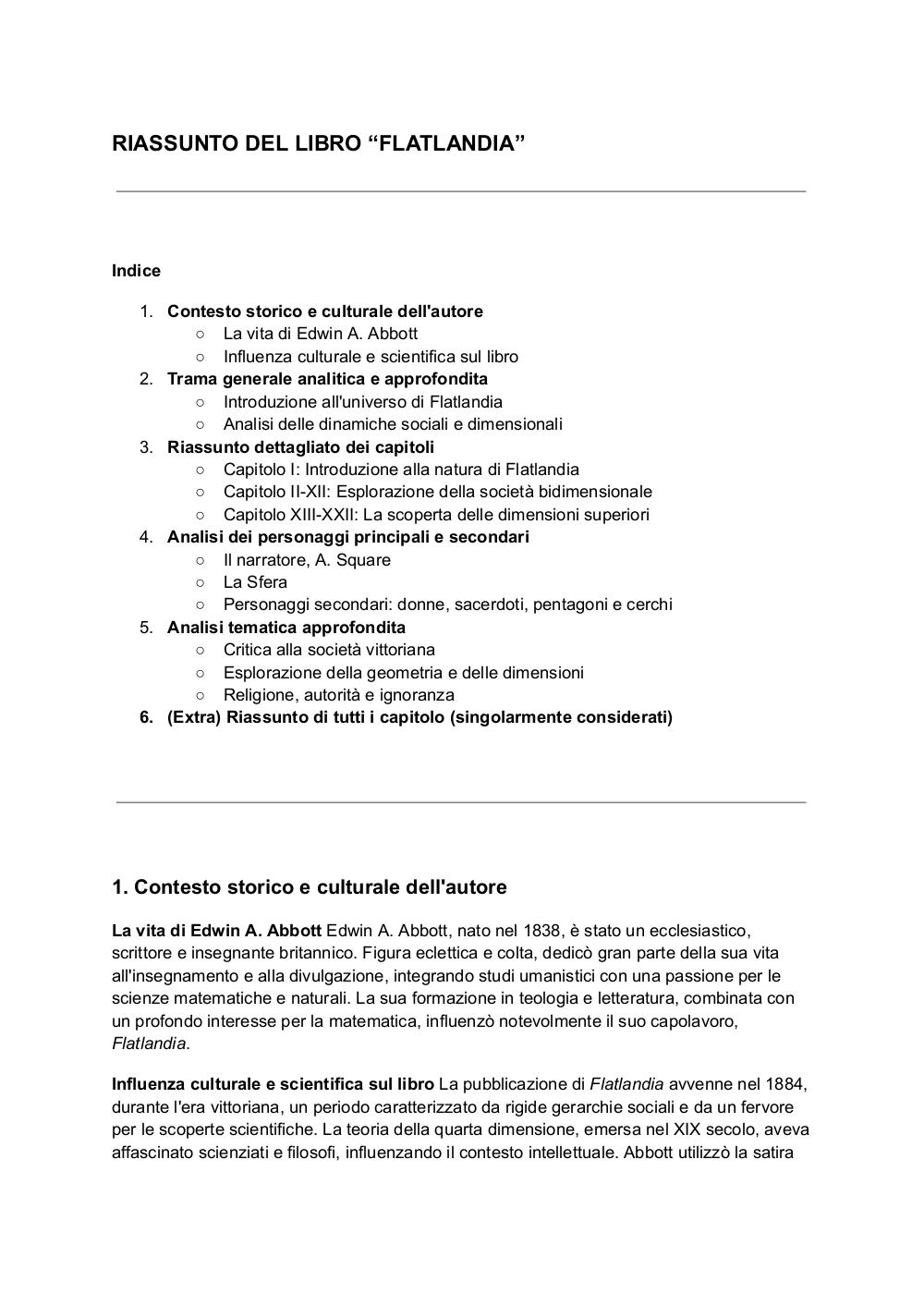 RIASSUNTO DEL LIBRO “FLATLANDIA”

Indice

1. Contesto storico e culturale dell'autore
   ○ La vita di Edwin A. Abbott
   ○ Influenza culturale e scientifica sul libro
2. Trama generale analitica e approfondita
   ○ Introduzione all'universo di Flatlandia
   ○ Analisi delle dinamiche sociali e dimensionali
3. Riassunto dettagliato dei capitoli
   ○ Capitolo I: Introduzione alla natura di Flatlandia
   ○ Capitolo II-XII: Esplorazione della società bidimensionale
   ○ Capitolo XIII-XXII: La scoperta delle dimensioni superiori
4. Analisi dei personaggi principali e secondari
   ○ Il narratore, A. Square
   ○ La Sfera
   ○ Personaggi secondari: donne, sacerdoti, pentagoni e cerchi
5. Analisi tematica approfondita
   ○ Critica alla società vittoriana
   ○ Esplorazione della geometria e delle dimensioni
   ○ Religione, autorità e ignoranza
6. (Extra) Riassunto di tutti i capitolo (singolarmente considerati)

1. Contesto storico e culturale dell'autore

La vita di Edwin A. Abbott Edwin A. Abbott, nato nel 1838, è stato un ecclesiastico, scrittore e insegnante britannico. Figura eclettica e colta, dedicò gran parte della sua vita all'insegnamento e alla divulgazione, integrando studi umanistici con una passione per le scienze matematiche e naturali. La sua formazione in teologia e letteratura, combinata con un profondo interesse per la matematica, influenzò notevolmente il suo capolavoro, Flatlandia.

Influenza culturale e scientifica sul libro La pubblicazione di Flatlandia avvenne nel 1884, durante l'era vittoriana, un periodo caratterizzato da rigide gerarchie sociali e da un fervore per le scoperte scientifiche. La teoria della quarta dimensione, emersa nel XIX secolo, aveva affascinato scienziati e filosofi, influenzando il contesto intellettuale. Abbott utilizzò la satira